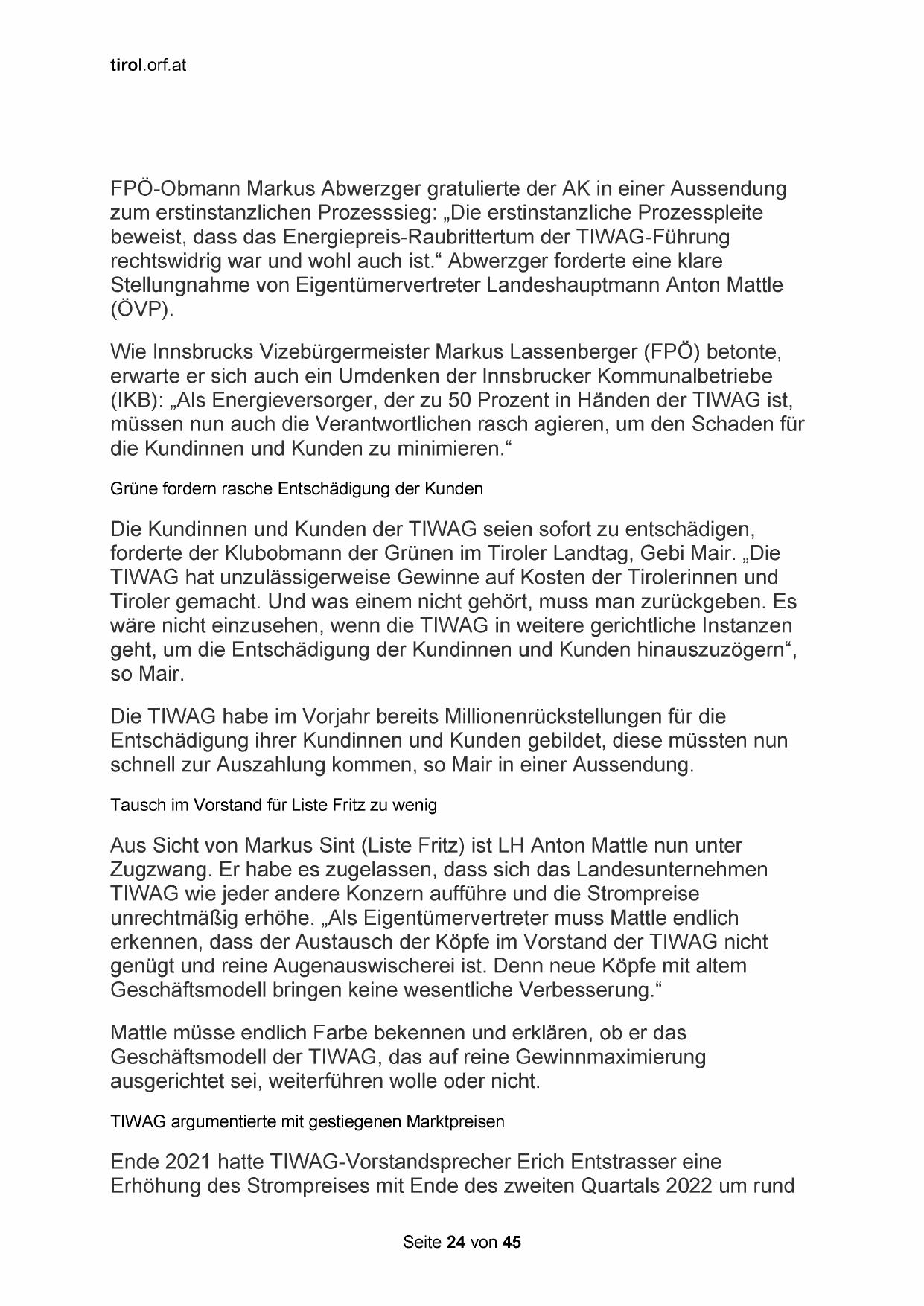 tirol.orf.at

FPÖ-Obmann Markus Abwerzger gratulierte der AK in einer Aussendung zum erstinstanzlichen Prozesssieg: „Die erstinstanzliche Prozesspleite beweist, dass das Energiepreis-Raubrittertum der TIWAG-Führung rechtswidrig war und wohl auch ist.“ Abwerzger forderte eine klare Stellungnahme von Eigentümervertreter Landeshauptmann Anton Mattle (ÖVP).

Wie Innsbrucks Vizebürgermeister Markus Lassenberger (FPÖ) betonte, erwarte er sich auch ein Umdenken der Innsbrucker Kommunalbetriebe (IKB): „Als Energieversorger, der zu 50 Prozent in Händen der TIWAG ist, müssen nun auch die Verantwortlichen rasch agieren, um den Schaden für die Kundinnen und Kunden zu minimieren.“

Grüne fordern rasche Entschädigung der Kunden

Die Kundinnen und Kunden der TIWAG seien sofort zu entschädigen, forderte der Klubobmann der Grünen im Tiroler Landtag, Gebi Mair. „Die TIWAG hat unzulässigerweise Gewinne auf Kosten der Tirolerinnen und Tiroler gemacht. Und was einem nicht gehört, muss man zurückgeben. Es wäre nicht einzusehen, wenn die TIWAG in weitere gerichtliche Instanzen geht, um die Entschädigung der Kundinnen und Kunden hinauszuzögern“, so Mair.

Die TIWAG habe im Vorjahr bereits Millionenrückstellungen für die Entschädigung ihrer Kundinnen und Kunden gebildet, diese müssten nun schnell zur Auszahlung kommen, so Mair in einer Aussendung.

Tausch im Vorstand für Liste Fritz zu wenig

Aus Sicht von Markus Sint (Liste Fritz) ist LH Anton Mattle nun unter Zugzwang. Er habe es zugelassen, dass sich das Landesunternehmen TIWAG wie jeder andere Konzern aufführe und die Strompreise unrechtmäßig erhöhe. „Als Eigentümervertreter muss Mattle endlich erkennen, dass der Austausch der Köpfe im Vorstand der TIWAG nicht genügt und reine Augenauswischerei ist. Denn neue Köpfe mit altem Geschäftsmodell bringen keine wesentliche Verbesserung.“

Mattle müsse endlich Farbe bekennen und erklären, ob er das Geschäftsmodell der TIWAG, das auf reine Gewinnmaximierung ausgerichtet sei, weiterführen wolle oder nicht.

TIWAG argumentierte mit gestiegenen Marktpreisen

Ende 2021 hatte TIWAG-Vorstandsprecher Erich Entstrasser eine Erhöhung des Strompreises mit Ende des zweiten Quartals 2022 um rund

Seite 24 von 45